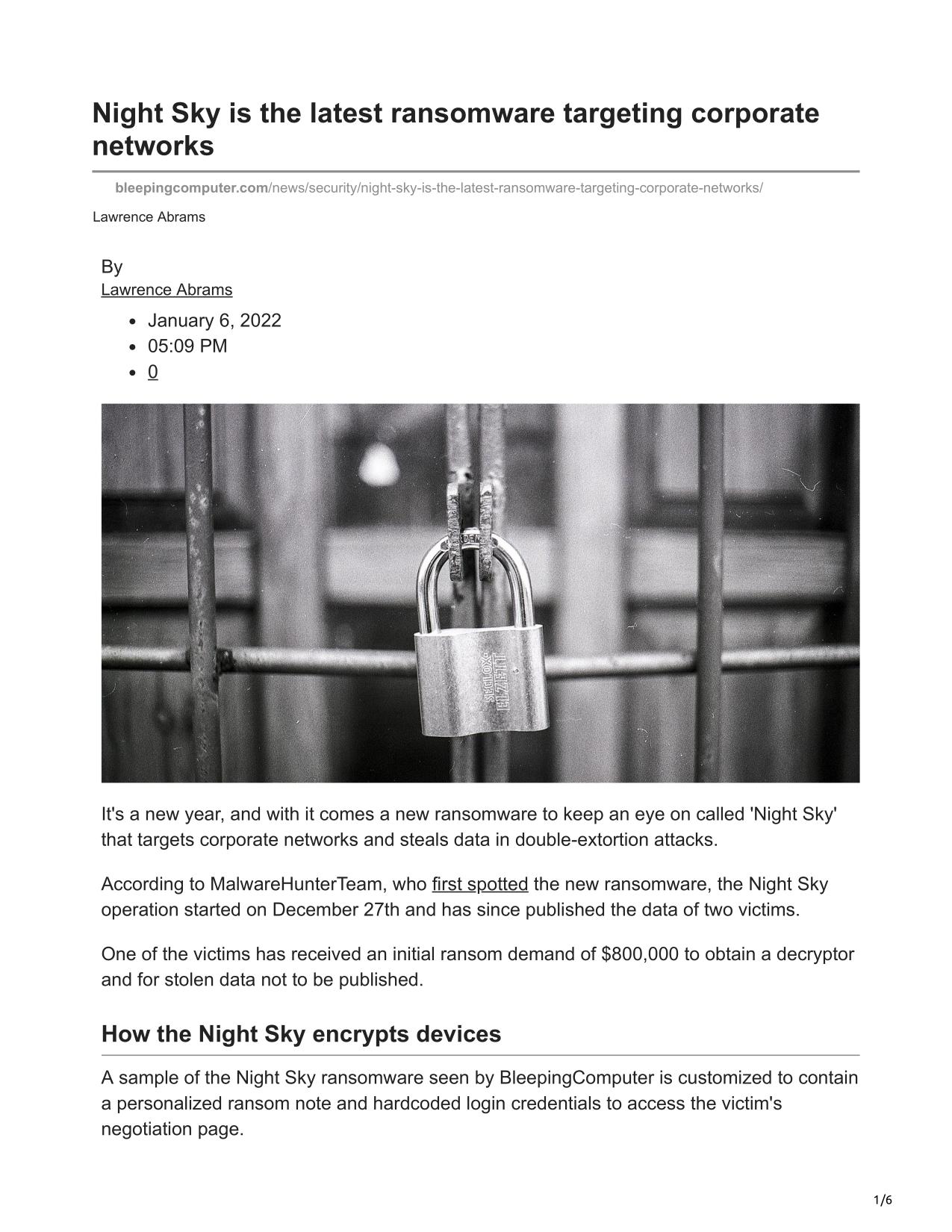 Night Sky is the latest ransomware targeting corporate networks

bleepingcomputer.com/news/security/night-sky-is-the-latest-ransomware-targeting-corporate-networks/

Lawrence Abrams

By
Lawrence Abrams

- January 6, 2022
- 05:09 PM
- 0

It's a new year, and with it comes a new ransomware to keep an eye on called 'Night Sky' that targets corporate networks and steals data in double-extortion attacks.

According to MalwareHunterTeam, who first spotted the new ransomware, the Night Sky operation started on December 27th and has since published the data of two victims.

One of the victims has received an initial ransom demand of $800,000 to obtain a decryptor and for stolen data not to be published.

How the Night Sky encrypts devices

A sample of the Night Sky ransomware seen by BleepingComputer is customized to contain a personalized ransom note and hardcoded login credentials to access the victim's negotiation page.

1/6